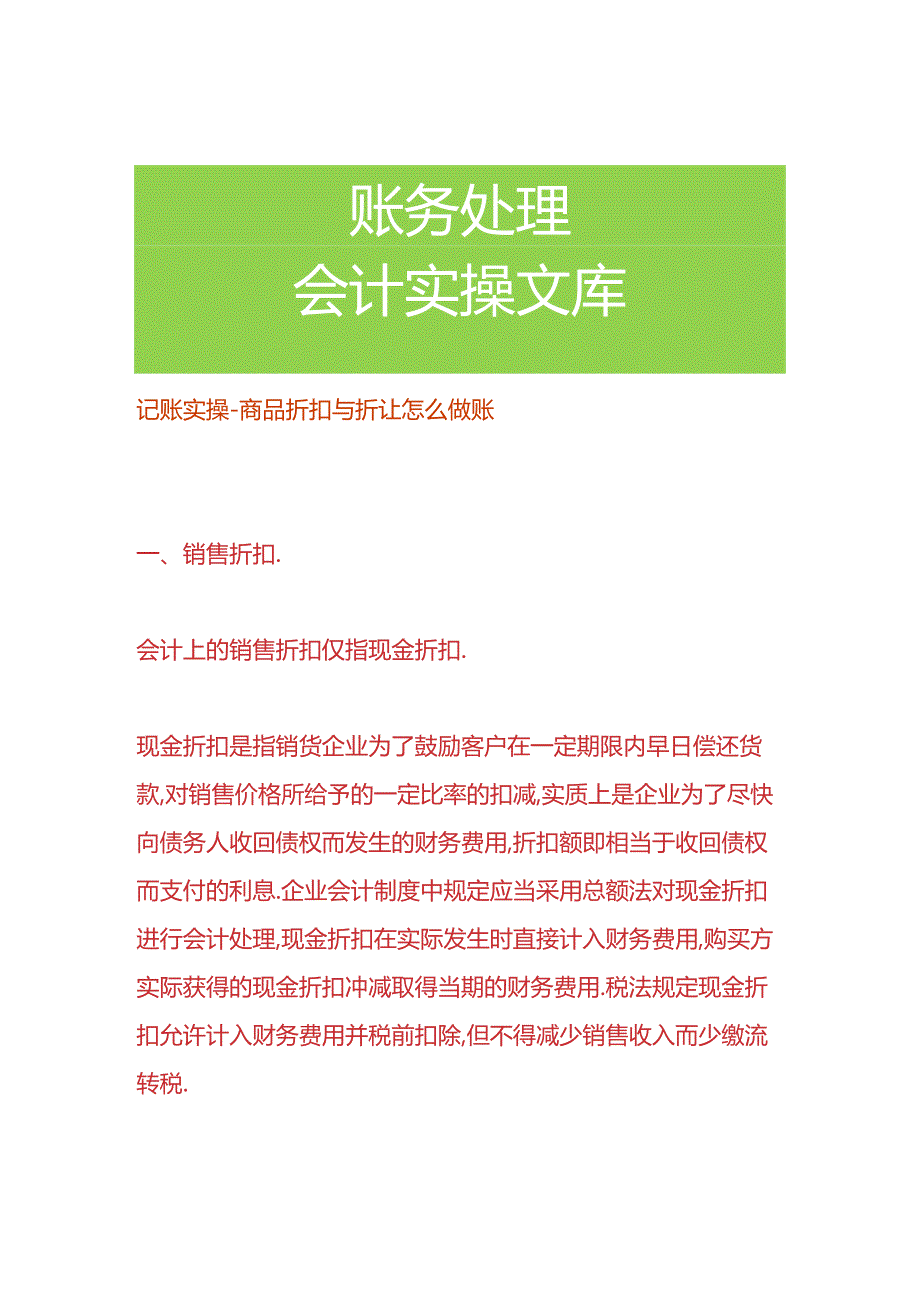 账务处理
会计实操文库

记账实操-商品折扣与折让怎么做账

一、销售折扣.

会计上的销售折扣仅指现金折扣.

现金折扣是指销货企业为了鼓励客户在一定期限内早日偿还货款,对销售价格所给予的一定比率的扣减,实质上是企业为了尽快向债务人收回债权而发生的财务费用,折扣额即相当于收回债权而支付的利息.企业会计制度中规定应当采用总额法对现金折扣进行会计处理,现金折扣在实际发生时直接计入财务费用,购买方实际获得的现金折扣冲减取得当期的财务费用.税法规定现金折扣允许计入财务费用并税前扣除,但不得减少销售收入而少缴流转税.